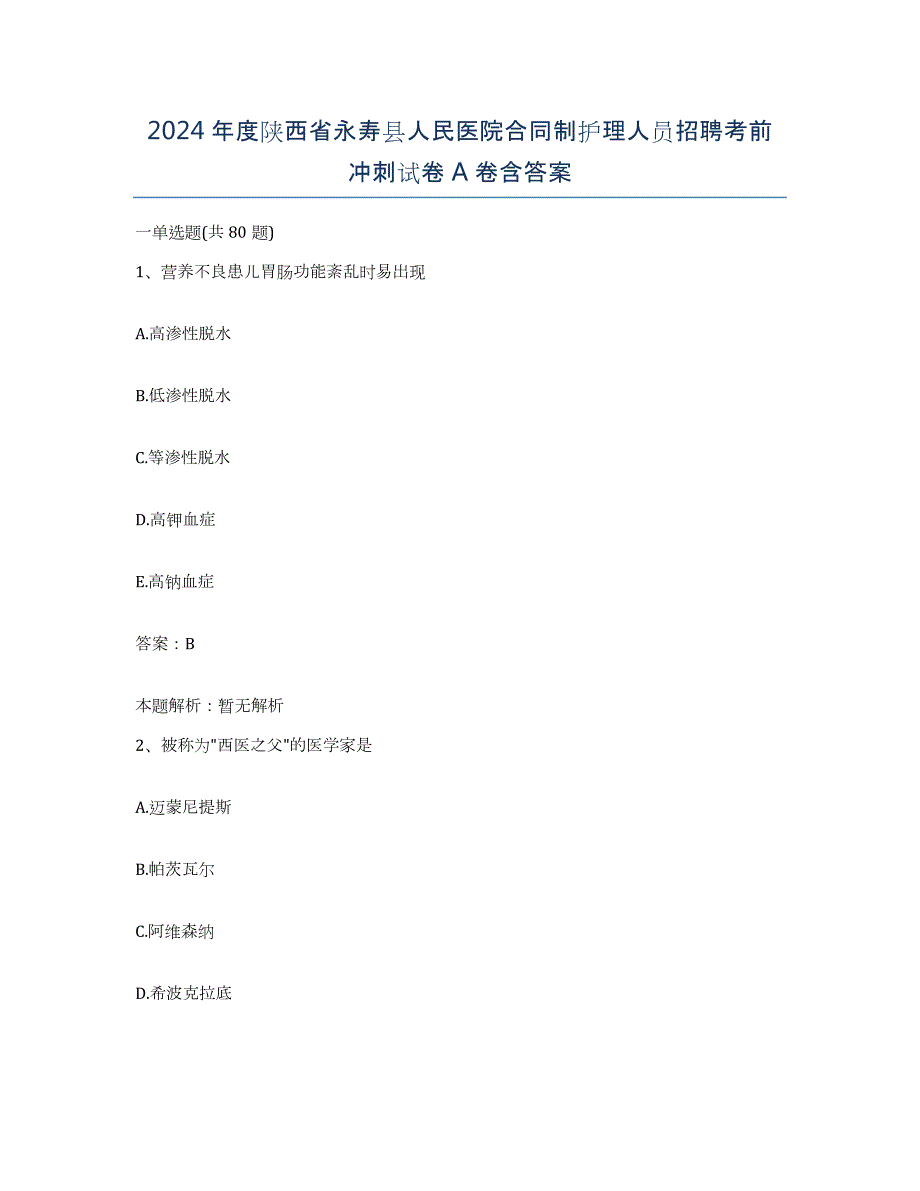 2024年度陕西省永寿县人民医院合同制护理人员招聘考前冲刺试卷A卷含答案

一单选题(共80题)

1、营养不良患儿胃肠功能紊乱时易出现

A.高渗性脱水

B.低渗性脱水

C.等渗性脱水

D.高钾血症

E.高钠血症

答案：B

本题解析：暂无解析

2、被称为"西医之父"的医学家是

A.迈蒙尼提斯

B.帕茨瓦尔

C.阿维森纳

D.希波克拉底